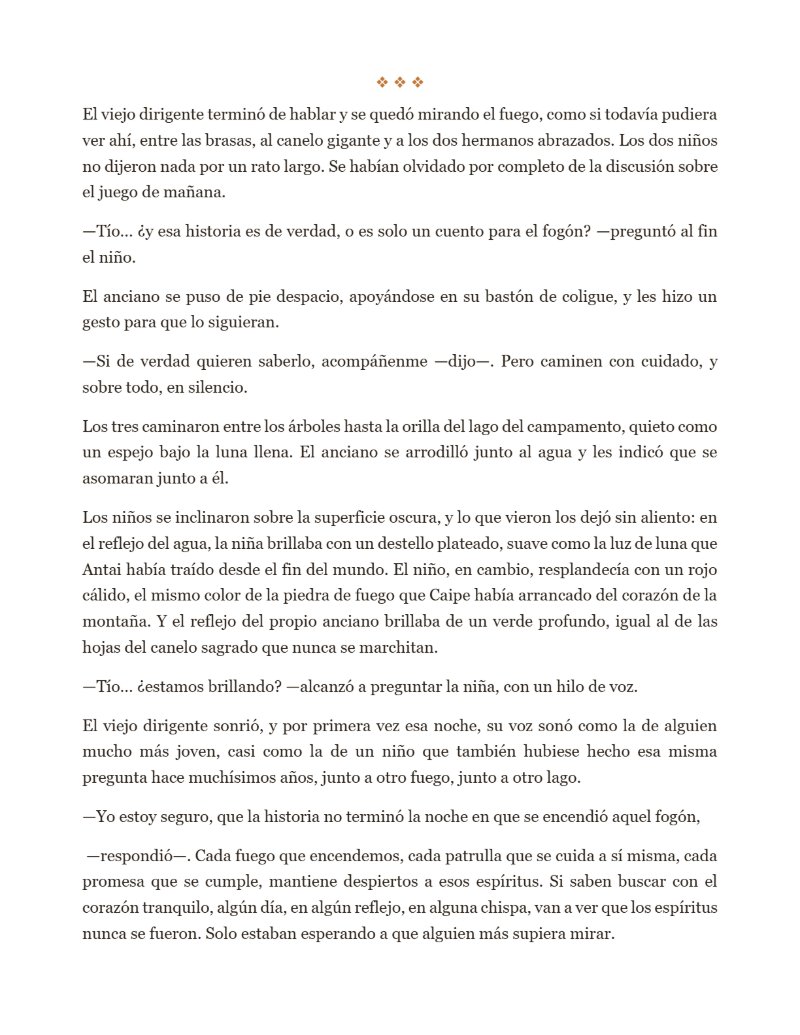 ❖ ❖ ❖

El viejo dirigente terminó de hablar y se quedó mirando el fuego, como si todavía pudiera ver ahí, entre las brasas, al canelo gigante y a los dos hermanos abrazados. Los dos niños no dijeron nada por un rato largo. Se habían olvidado por completo de la discusión sobre el juego de mañana.

—Tío... ¿y esa historia es de verdad, o es solo un cuento para el fogón? —preguntó al fin el niño.

El anciano se puso de pie despacio, apoyándose en su bastón de coligue, y les hizo un gesto para que lo siguieran.

—Si de verdad quieren saberlo, acompáñenme —dijo—. Pero caminen con cuidado, y sobre todo, en silencio.

Los tres caminaron entre los árboles hasta la orilla del lago del campamento, quieto como un espejo bajo la luna llena. El anciano se arrodilló junto al agua y les indicó que se asomaran junto a él.

Los niños se inclinaron sobre la superficie oscura, y lo que vieron los dejó sin aliento: en el reflejo del agua, la niña brillaba con un destello plateado, suave como la luz de luna que Antai había traído desde el fin del mundo. El niño, en cambio, resplandecía con un rojo cálido, el mismo color de la piedra de fuego que Caipe había arrancado del corazón de la montaña. Y el reflejo del propio anciano brillaba de un verde profundo, igual al de las hojas del canelo sagrado que nunca se marchitan.

—Tío... ¿estamos brillando? —alcanzó a preguntar la niña, con un hilo de voz.

El viejo dirigente sonrió, y por primera vez esa noche, su voz sonó como la de alguien mucho más joven, casi como la de un niño que también hubiese hecho esa misma pregunta hace muchísimos años, junto a otro fuego, junto a otro lago.

—Yo estoy seguro, que la historia no terminó la noche en que se encendió aquel fogón,

—respondió—. Cada fuego que encendemos, cada patrulla que se cuida a sí misma, cada promesa que se cumple, mantiene despiertos a esos espíritus. Si saben buscar con el corazón tranquilo, algún día, en algún reflejo, en alguna chispa, van a ver que los espíritus nunca se fueron. Solo estaban esperando a que alguien más supiera mirar.